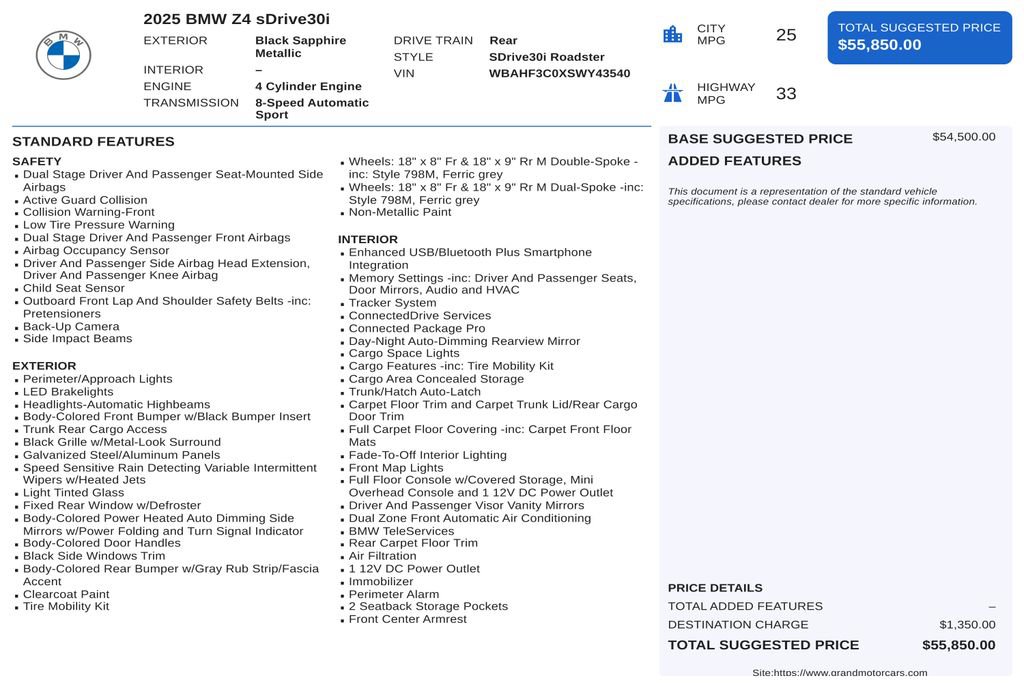 2025 BMW Z4 sDrive30i

EXTERIOR
Black Sapphire Metallic
INTERIOR
–
ENGINE
4 Cylinder Engine
TRANSMISSION
8-Speed Automatic Sport
DRIVE TRAIN
Rear
STYLE
SDrive30i Roadster
VIN
WBAHF3C0XSWY43540

CITY MPG
25

HIGHWAY MPG
33

TOTAL SUGGESTED PRICE
$55,850.00

STANDARD FEATURES

SAFETY
• Dual Stage Driver And Passenger Seat-Mounted Side Airbags
• Active Guard Collision
• Collision Warning-Front
• Low Tire Pressure Warning
• Dual Stage Driver And Passenger Front Airbags
• Airbag Occupancy Sensor
• Driver And Passenger Side Airbag Head Extension, Driver And Passenger Knee Airbag
• Child Seat Sensor
• Outboard Front Lap And Shoulder Safety Belts -inc: Pretensioners
• Back-Up Camera
• Side Impact Beams

EXTERIOR
• Perimeter/Approach Lights
• LED Brakelights
• Headlights-Automatic Highbeams
• Body-Colored Front Bumper w/Black Bumper Insert
• Trunk Rear Cargo Access
• Black Grille w/Metal-Look Surround
• Galvanized Steel/Aluminum Panels
• Speed Sensitive Rain Detecting Variable Intermittent Wipers w/Heated Jets
• Light Tinted Glass
• Fixed Rear Window w/Defroster
• Body-Colored Power Heated Auto Dimming Side Mirrors w/Power Folding and Turn Signal Indicator
• Body-Colored Door Handles
• Black Side Windows Trim
• Body-Colored Rear Bumper w/Gray Rub Strip/Fascia Accent
• Clearcoat Paint
• Tire Mobility Kit

• Wheels: 18" x 8" Fr & 18" x 9" Rr M Double-Spoke -inc: Style 798M, Ferric grey
• Wheels: 18" x 8" Fr & 18" x 9" Rr M Dual-Spoke -inc: Style 798M, Ferric grey
• Non-Metallic Paint

INTERIOR
• Enhanced USB/Bluetooth Plus Smartphone Integration
• Memory Settings -inc: Driver And Passenger Seats, Door Mirrors, Audio and HVAC
• Tracker System
• ConnectedDrive Services
• Connected Package Pro
• Day-Night Auto-Dimming Rearview Mirror
• Cargo Space Lights
• Cargo Features -inc: Tire Mobility Kit
• Cargo Area Concealed Storage
• Trunk/Hatch Auto-Latch
• Carpet Floor Trim and Carpet Trunk Lid/Rear Cargo Door Trim
• Full Carpet Floor Covering -inc: Carpet Front Floor Mats
• Fade-To-Off Interior Lighting
• Front Map Lights
• Full Floor Console w/Covered Storage, Mini Overhead Console and 1 12V DC Power Outlet
• Driver And Passenger Visor Vanity Mirrors
• Dual Zone Front Automatic Air Conditioning
• BMW TeleServices
• Rear Carpet Floor Trim
• Air Filtration
• 1 12V DC Power Outlet
• Immobilizer
• Perimeter Alarm
• 2 Seatback Storage Pockets
• Front Center Armrest

BASE SUGGESTED PRICE $54,500.00
ADDED FEATURES

This document is a representation of the standard vehicle specifications, please contact dealer for more specific information.

PRICE DETAILS
TOTAL ADDED FEATURES –
DESTINATION CHARGE $1,350.00
TOTAL SUGGESTED PRICE $55,850.00

Site:https://www.grandmotorcars.com